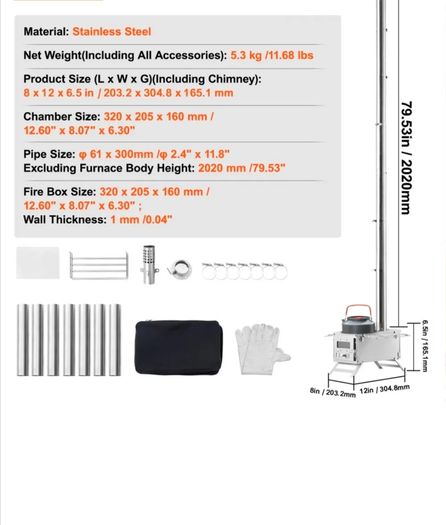 Material: Stainless Steel

Net Weight(Including All Accessories): 5.3 kg /11.68 lbs

Product Size (L x W x G)(Including Chimney): 8 x 12 x 6.5 in / 203.2 x 304.8 x 165.1 mm

Chamber Size: 320 x 205 x 160 mm / 12.60" x 8.07" x 6.30"

Pipe Size: φ 61 x 300mm /φ 2.4" x 11.8"
Excluding Furnace Body Height: 2020 mm /79.53"

Fire Box Size: 320 x 205 x 160 mm / 12.60" x 8.07" x 6.30" ;
Wall Thickness: 1 mm /0.04"

79.53in / 2020mm

6.5in / 165.1mm

8in / 203.2mm

12in / 304.8mm